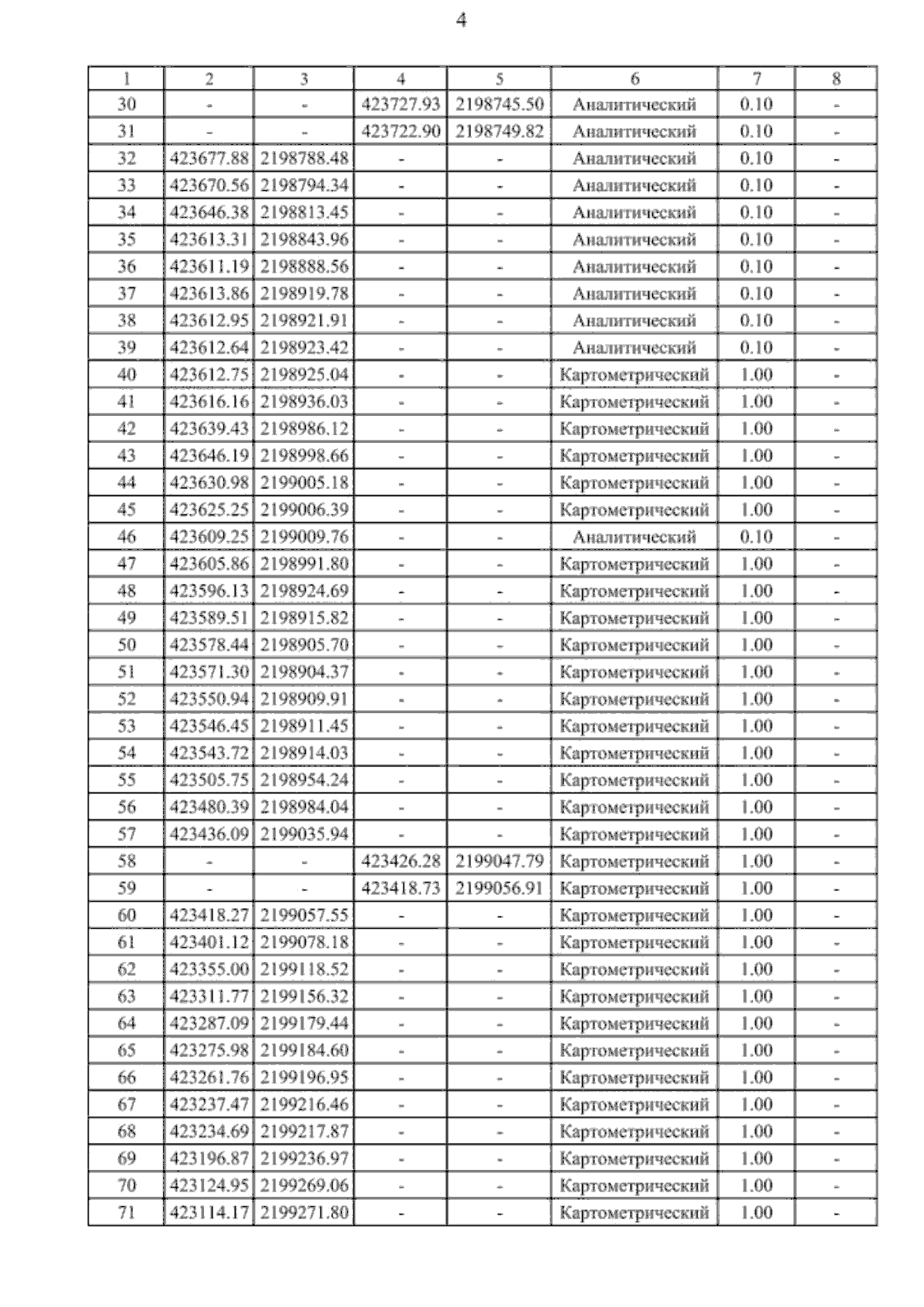 4

| 1 | 2 | 3 | 4 | 5 | 6 | 7 | 8 |
|---|---|---|---|---|---|---|---|
| 30 | - | - | 423727.93 | 2198745.50 | Аналитический | 0.10 | - |
| 31 | - | - | 423722.90 | 2198749.82 | Аналитический | 0.10 | - |
| 32 | 423677.88 | 2198788.48 | - | - | Аналитический | 0.10 | - |
| 33 | 423670.56 | 2198794.34 | - | - | Аналитический | 0.10 | - |
| 34 | 423646.38 | 2198813.45 | - | - | Аналитический | 0.10 | - |
| 35 | 423613.31 | 2198843.96 | - | - | Аналитический | 0.10 | - |
| 36 | 423611.19 | 2198888.56 | - | - | Аналитический | 0.10 | - |
| 37 | 423613.86 | 2198919.78 | - | - | Аналитический | 0.10 | - |
| 38 | 423612.95 | 2198921.91 | - | - | Аналитический | 0.10 | - |
| 39 | 423612.64 | 2198923.42 | - | - | Аналитический | 0.10 | - |
| 40 | 423612.75 | 2198925.04 | - | - | Картометрический | 1.00 | - |
| 41 | 423616.16 | 2198936.03 | - | - | Картометрический | 1.00 | - |
| 42 | 423639.43 | 2198986.12 | - | - | Картометрический | 1.00 | - |
| 43 | 423646.19 | 2198998.66 | - | - | Картометрический | 1.00 | - |
| 44 | 423630.98 | 2199005.18 | - | - | Картометрический | 1.00 | - |
| 45 | 423625.25 | 2199006.39 | - | - | Картометрический | 1.00 | - |
| 46 | 423609.25 | 2199009.76 | - | - | Аналитический | 0.10 | - |
| 47 | 423605.86 | 2198991.80 | - | - | Картометрический | 1.00 | - |
| 48 | 423596.13 | 2198924.69 | - | - | Картометрический | 1.00 | - |
| 49 | 423589.51 | 2198915.82 | - | - | Картометрический | 1.00 | - |
| 50 | 423578.44 | 2198905.70 | - | - | Картометрический | 1.00 | - |
| 51 | 423571.30 | 2198904.37 | - | - | Картометрический | 1.00 | - |
| 52 | 423550.94 | 2198909.91 | - | - | Картометрический | 1.00 | - |
| 53 | 423546.45 | 2198911.45 | - | - | Картометрический | 1.00 | - |
| 54 | 423543.72 | 2198914.03 | - | - | Картометрический | 1.00 | - |
| 55 | 423505.75 | 2198954.24 | - | - | Картометрический | 1.00 | - |
| 56 | 423480.39 | 2198984.04 | - | - | Картометрический | 1.00 | - |
| 57 | 423436.09 | 2199035.94 | - | - | Картометрический | 1.00 | - |
| 58 | - | - | 423426.28 | 2199047.79 | Картометрический | 1.00 | - |
| 59 | - | - | 423418.73 | 2199056.91 | Картометрический | 1.00 | - |
| 60 | 423418.27 | 2199057.55 | - | - | Картометрический | 1.00 | - |
| 61 | 423401.12 | 2199078.18 | - | - | Картометрический | 1.00 | - |
| 62 | 423355.00 | 2199118.52 | - | - | Картометрический | 1.00 | - |
| 63 | 423311.77 | 2199156.32 | - | - | Картометрический | 1.00 | - |
| 64 | 423287.09 | 2199179.44 | - | - | Картометрический | 1.00 | - |
| 65 | 423275.98 | 2199184.60 | - | - | Картометрический | 1.00 | - |
| 66 | 423261.76 | 2199196.95 | - | - | Картометрический | 1.00 | - |
| 67 | 423237.47 | 2199216.46 | - | - | Картометрический | 1.00 | - |
| 68 | 423234.69 | 2199217.87 | - | - | Картометрический | 1.00 | - |
| 69 | 423196.87 | 2199236.97 | - | - | Картометрический | 1.00 | - |
| 70 | 423124.95 | 2199269.06 | - | - | Картометрический | 1.00 | - |
| 71 | 423114.17 | 2199271.80 | - | - | Картометрический | 1.00 | - |